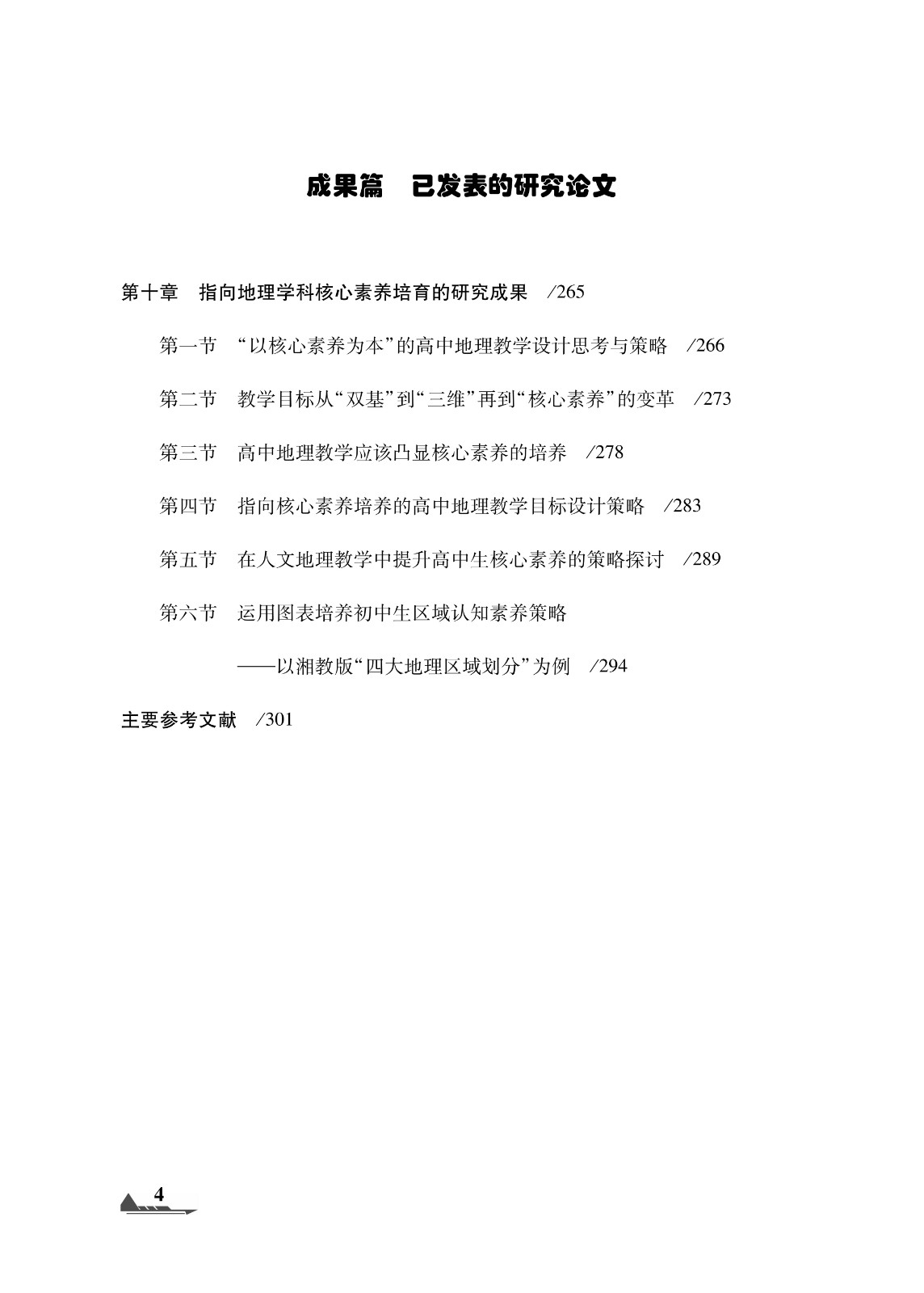 成果篇　已发表的研究论文

第十章　指向地理学科核心素养培育的研究成果　/265

第一节　“以核心素养为本”的高中地理教学设计思考与策略　/266

第二节　教学目标从“双基”到“三维”再到“核心素养”的变革　/273

第三节　高中地理教学应该凸显核心素养的培养　/278

第四节　指向核心素养培养的高中地理教学目标设计策略　/283

第五节　在人文地理教学中提升高中生核心素养的策略探讨　/289

第六节　运用图表培养初中生区域认知素养策略
——以湘教版“四大地理区域划分”为例　/294

主要参考文献　/301

4